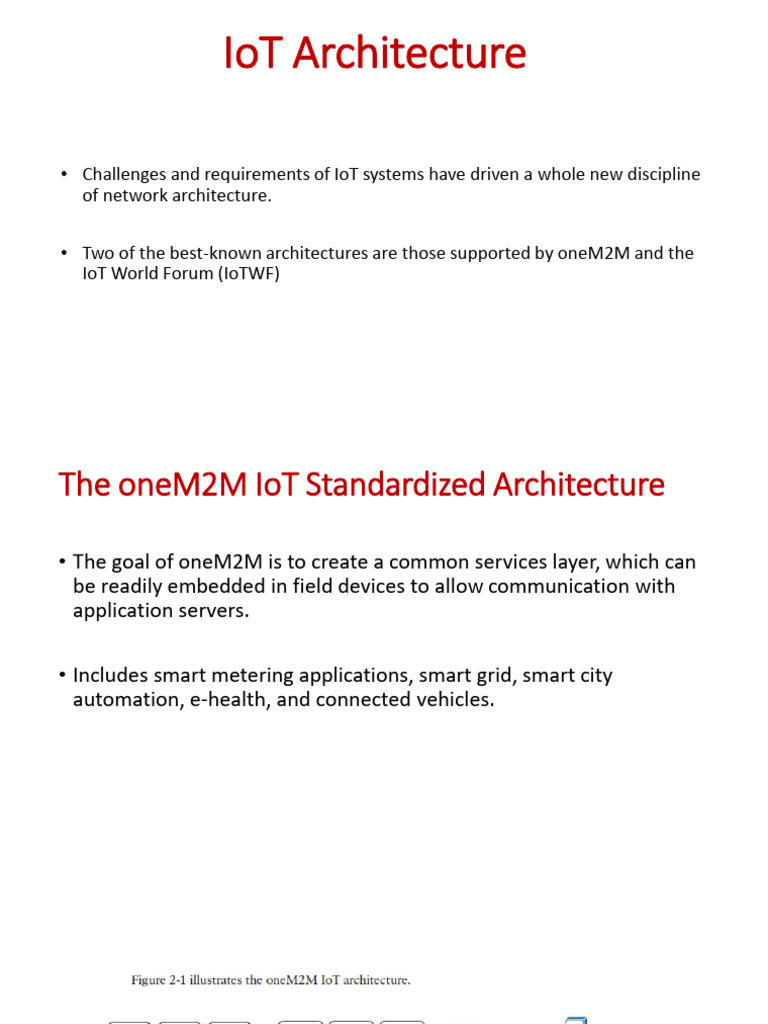 IoT Architecture

• Challenges and requirements of IoT systems have driven a whole new discipline of network architecture.

• Two of the best-known architectures are those supported by oneM2M and the IoT World Forum (IoTWF)

The oneM2M IoT Standardized Architecture

• The goal of oneM2M is to create a common services layer, which can be readily embedded in field devices to allow communication with application servers.

• Includes smart metering applications, smart grid, smart city automation, e-health, and connected vehicles.

Figure 2-1 illustrates the oneM2M IoT architecture.